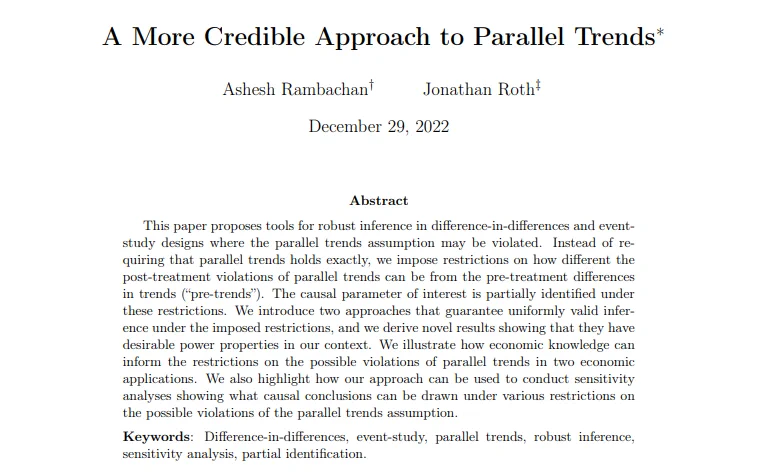 A More Credible Approach to Parallel Trends$^{*}$

Ashesh Rambachan$^{\dagger}$ Jonathan Roth$^{\ddagger}$

December 29, 2022

Abstract

This paper proposes tools for robust inference in difference-in-differences and event-study designs where the parallel trends assumption may be violated. Instead of requiring that parallel trends holds exactly, we impose restrictions on how different the post-treatment violations of parallel trends can be from the pre-treatment differences in trends ("pre-trends"). The causal parameter of interest is partially identified under these restrictions. We introduce two approaches that guarantee uniformly valid inference under the imposed restrictions, and we derive novel results showing that they have desirable power properties in our context. We illustrate how economic knowledge can inform the restrictions on the possible violations of parallel trends in two economic applications. We also highlight how our approach can be used to conduct sensitivity analyses showing what causal conclusions can be drawn under various restrictions on the possible violations of the parallel trends assumption.

Keywords: Difference-in-differences, event-study, parallel trends, robust inference, sensitivity analysis, partial identification.